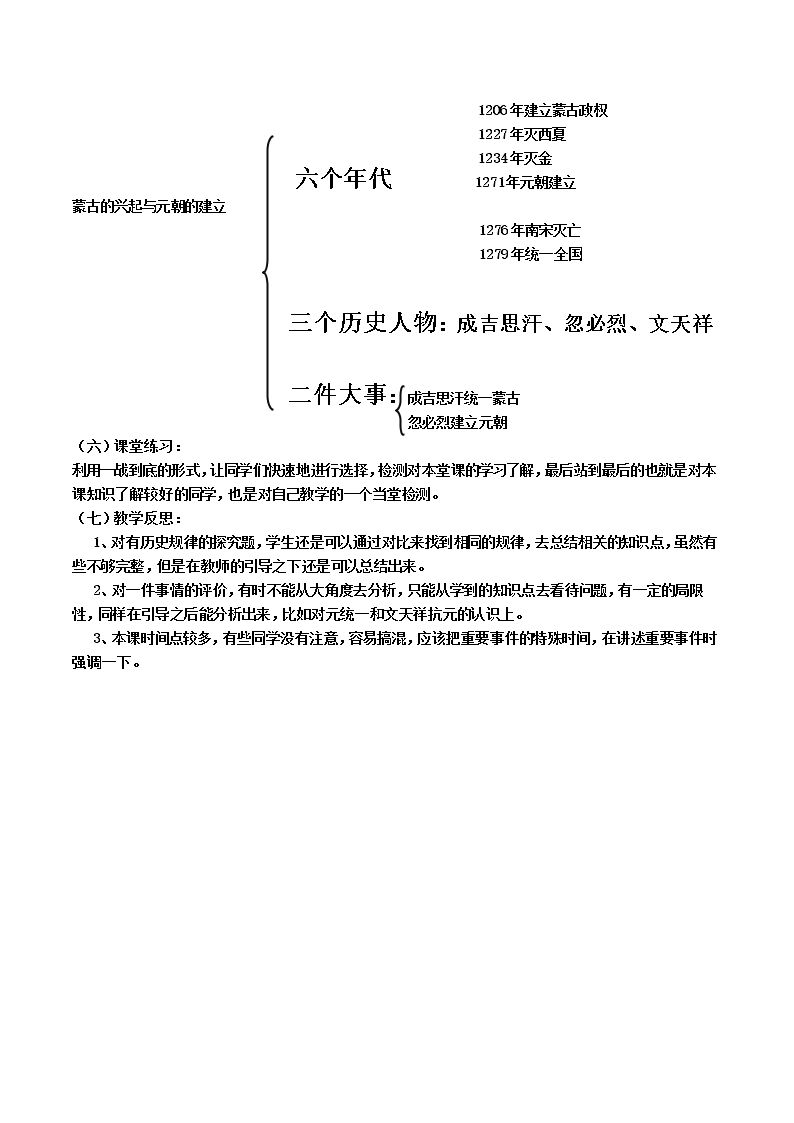 蒙古的兴起与元朝的建立

六个年代

1206年建立蒙古政权
1227年灭西夏
1234年灭金
1271年元朝建立
1276年南宋灭亡
1279年统一全国

三个历史人物：成吉思汗、忽必烈、文天祥

二件大事：
成吉思汗统一蒙古
忽必烈建立元朝

（六）课堂练习：
利用一战到底的形式，让同学们快速地进行选择，检测对本堂课的学习了解，最后站到最后的也就是对本课知识了解较好的同学，也是对自己教学的一个当堂检测。

（七）教学反思：
1、对有历史规律的探究题，学生还是可以通过对比来找到相同的规律，去总结相关的知识点，虽然有些不够完整，但是在教师的引导之下还是可以总结出来。

2、对一件事情的评价，有时不能从大角度去分析，只能从学到的知识点去看待问题，有一定的局限性，同样在引导之后能分析出来，比如对元统一和文天祥抗元的认识上。

3、本课时间点较多，有些同学没有注意，容易搞混，应该把重要事件的特殊时间，在讲述重要事件时强调一下。